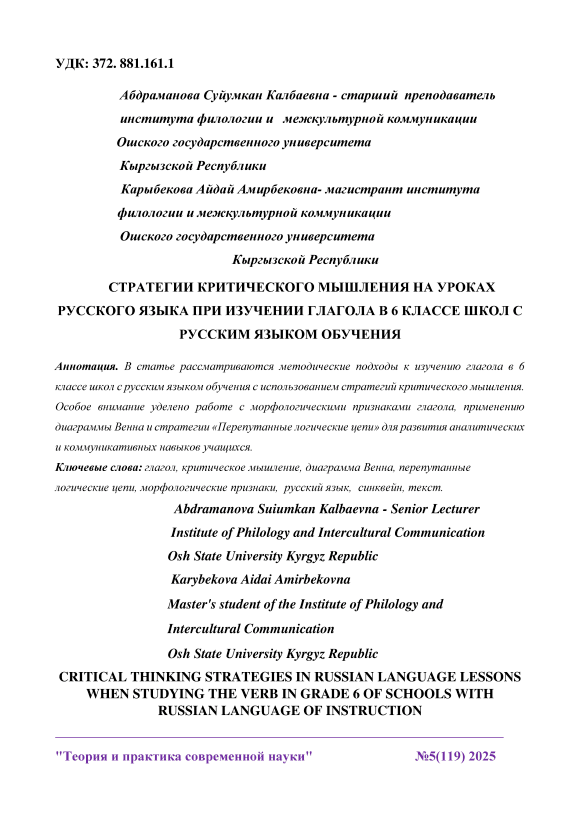 УДК: 372. 881.161.1

Абдраманова Суйумкан Калбаевна - старший преподаватель института филологии и межкультурной коммуникации Ошского государственного университета Кыргызской Республики

Карыбекова Айдай Амирбековна- магистрант института филологии и межкультурной коммуникации Ошского государственного университета Кыргызской Республики

СТРАТЕГИИ КРИТИЧЕСКОГО МЫШЛЕНИЯ НА УРОКАХ РУССКОГО ЯЗЫКА ПРИ ИЗУЧЕНИИ ГЛАГОЛА В 6 КЛАССЕ ШКОЛ С РУССКИМ ЯЗЫКОМ ОБУЧЕНИЯ

Аннотация. В статье рассматриваются методические подходы к изучению глагола в 6 классе школ с русским языком обучения с использованием стратегий критического мышления. Особое внимание уделено работе с морфологическими признаками глагола, применению диаграммы Венна и стратегии «Перепутанные логические цепи» для развития аналитических и коммуникативных навыков учащихся.

Ключевые слова: глагол, критическое мышление, диаграмма Венна, перепутанные логические цепи, морфологические признаки, русский язык, синквейн, текст.

Abdramanova Suiumkan Kalbaevna - Senior Lecturer Institute of Philology and Intercultural Communication Osh State University Kyrgyz Republic

Karybekova Aidai Amirbekovna Master's student of the Institute of Philology and Intercultural Communication Osh State University Kyrgyz Republic

CRITICAL THINKING STRATEGIES IN RUSSIAN LANGUAGE LESSONS WHEN STUDYING THE VERB IN GRADE 6 OF SCHOOLS WITH RUSSIAN LANGUAGE OF INSTRUCTION

"Теория и практика современной науки" №5(119) 2025